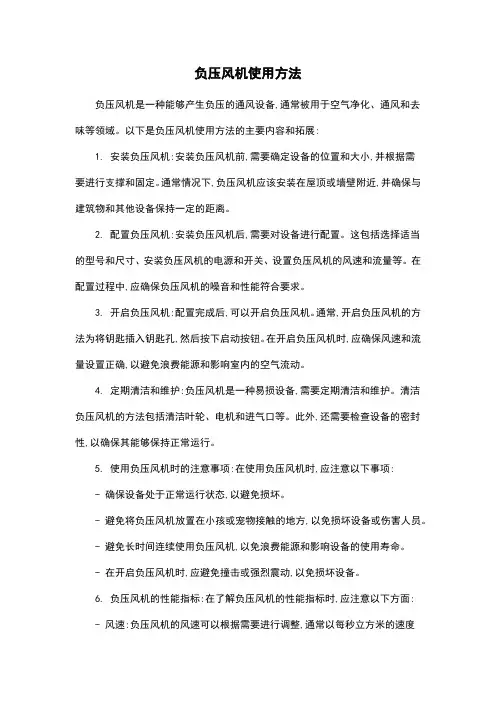 负压风机使用方法

负压风机是一种能够产生负压的通风设备，通常被用于空气净化、通风和去味等领域。以下是负压风机使用方法的主要内容和拓展：

1. 安装负压风机：安装负压风机前，需要确定设备的位置和大小，并根据需要进行支撑和固定。通常情况下，负压风机应该安装在屋顶或墙壁附近，并确保与建筑物和其他设备保持一定的距离。

2. 配置负压风机：安装负压风机后，需要对设备进行配置。这包括选择适当的型号和尺寸、安装负压风机的电源和开关、设置负压风机的风速和流量等。在配置过程中，应确保负压风机的噪音和性能符合要求。

3. 开启负压风机：配置完成后，可以开启负压风机。通常，开启负压风机的方法为将钥匙插入钥匙孔，然后按下启动按钮。在开启负压风机时，应确保风速和流量设置正确，以避免浪费能源和影响室内的空气流动。

4. 定期清洁和维护：负压风机是一种易损设备，需要定期清洁和维护。清洁负压风机的方法包括清洁叶轮、电机和进气口等。此外，还需要检查设备的密封性，以确保其能够保持正常运行。

5. 使用负压风机时的注意事项：在使用负压风机时，应注意以下事项：

- 确保设备处于正常运行状态，以避免损坏。

- 避免将负压风机放置在小孩或宠物接触的地方，以免损坏设备或伤害人员。

- 避免长时间连续使用负压风机，以免浪费能源和影响设备的使用寿命。

- 在开启负压风机时，应避免撞击或强烈震动，以免损坏设备。

6. 负压风机的性能指标：在了解负压风机的性能指标时，应注意以下方面：

- 风速：负压风机的风速可以根据需要进行调整，通常以每秒立方米的速度